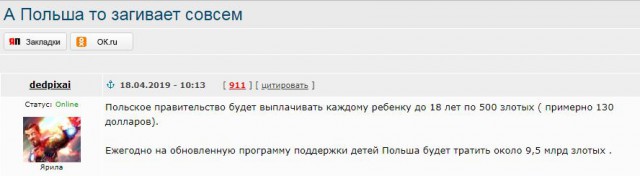 А Польша то загивает совсем

ЯП Закладки

OK.ru

dedpixai

18.04.2019 - 10:13 [ 911 ] [ цитировать ]

Статус: Online

Ярила

Польское правительство будет выплачивать каждому ребенку до 18 лет по 500 злотых ( примерно 130 долларов).

Ежегодно на обновленную программу поддержки детей Польша будет тратить около 9,5 млрд злотых .